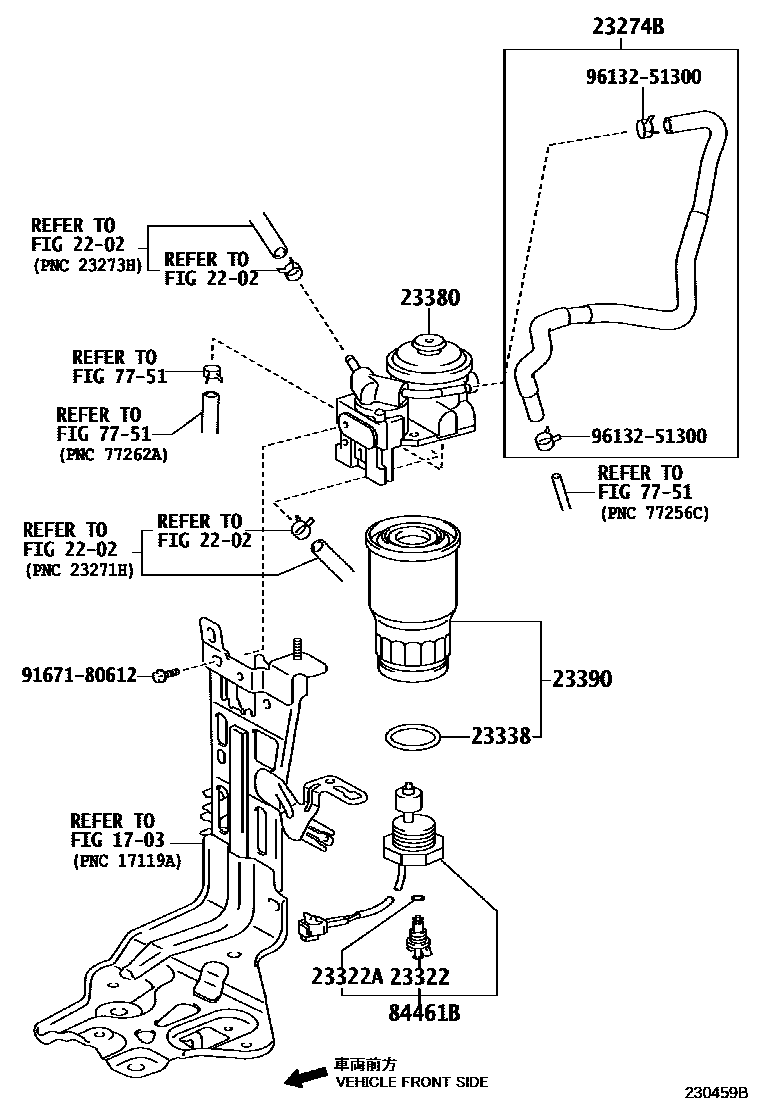 23274B

96132-51300

REFER TO
FIG 22-02
(PNC 23273H)

REFER TO
FIG 22-02

23380

REFER TO
FIG 77-51

REFER TO
FIG 77-51
(PNC 77262A)

96132-51300

REFER TO
FIG 77-51
(PNC 77256C)

REFER TO
FIG 22-02
(PNC 23271H)

REFER TO
FIG 22-02

91671-80612

23390

23338

REFER TO
FIG 17-03
(PNC 17119A)

23322A 23322

84461B

車両前方
VEHICLE FRONT SIDE

230459B